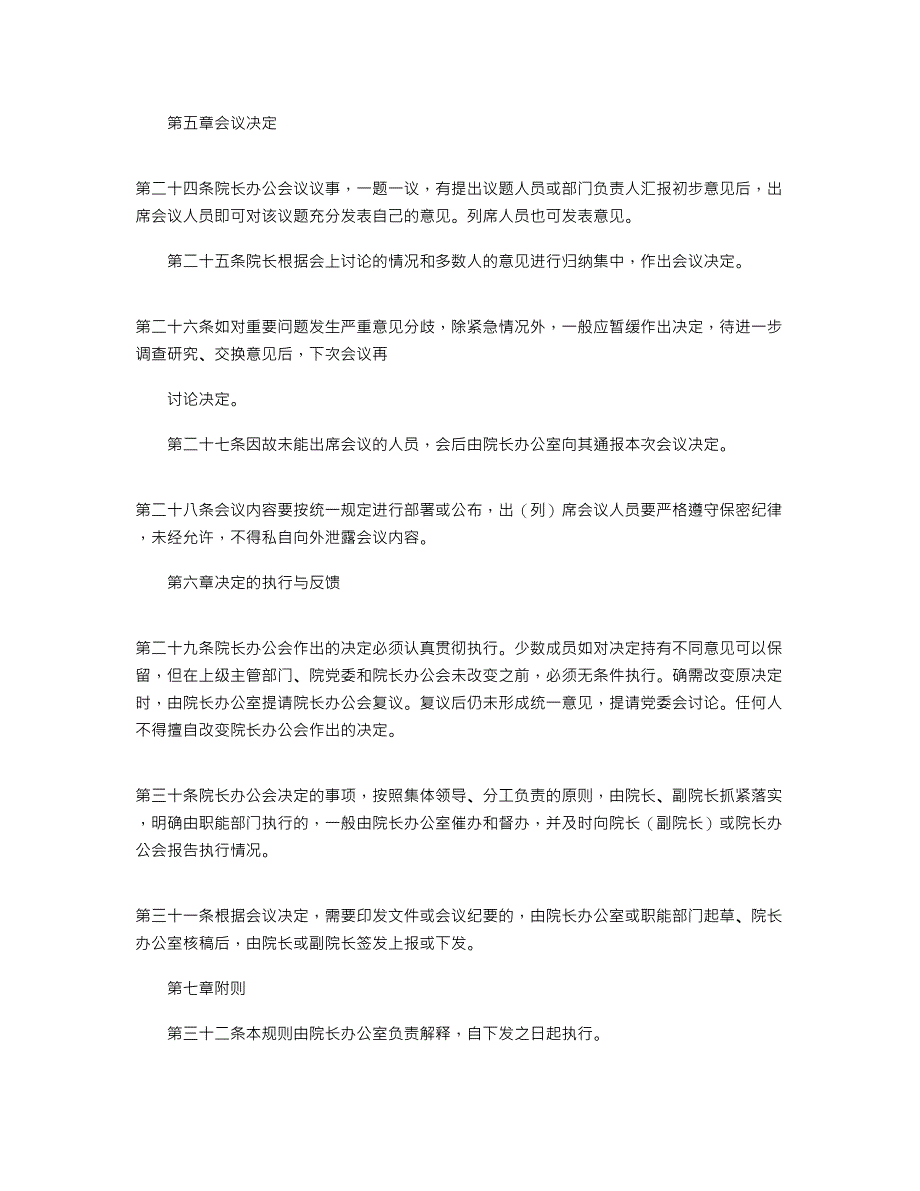 第五章会议决定

第二十四条院长办公会议议事，一题一议，有提出议题人员或部门负责人汇报初步意见后，出席会议人员即可对该议题充分发表自己的意见。列席人员也可发表意见。

第二十五条院长根据会上讨论的情况和多数人的意见进行归纳集中，作出会议决定。

第二十六条如对重要问题发生严重意见分歧，除紧急情况外，一般应暂缓作出决定，待进一步调查研究、交换意见后，下次会议再

讨论决定。

第二十七条因故未能出席会议的人员，会后由院长办公室向其通报本次会议决定。

第二十八条会议内容要按统一规定进行部署或公布，出（列）席会议人员要严格遵守保密纪律，未经允许，不得私自向外泄露会议内容。

第六章决定的执行与反馈

第二十九条院长办公会作出的决定必须认真贯彻执行。少数成员如对决定持有不同意见可以保留，但在上级主管部门、院党委和院长办公会未改变之前，必须无条件执行。确需改变原决定时，由院长办公室提请院长办公会复议。复议后仍未形成统一意见，提请党委会讨论。任何人不得擅自改变院长办公会作出的决定。

第三十条院长办公会决定的事项，按照集体领导、分工负责的原则，由院长、副院长抓紧落实，明确由职能部门执行的，一般由院长办公室催办和督办，并及时向院长（副院长）或院长办公会报告执行情况。

第三十一条根据会议决定，需要印发文件或会议纪要的，由院长办公室或职能部门起草、院长办公室核稿后，由院长或副院长签发上报或下发。

第七章附则

第三十二条本规则由院长办公室负责解释，自下发之日起执行。